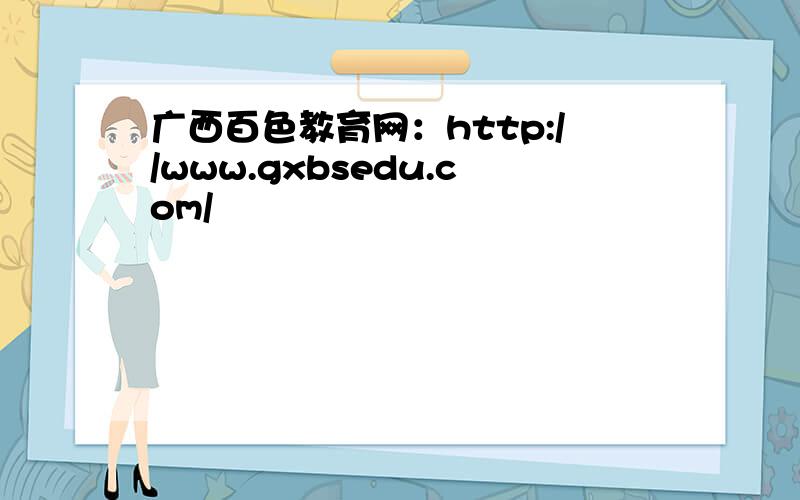 广西百色教育网：http://www.gxbsedu.com/